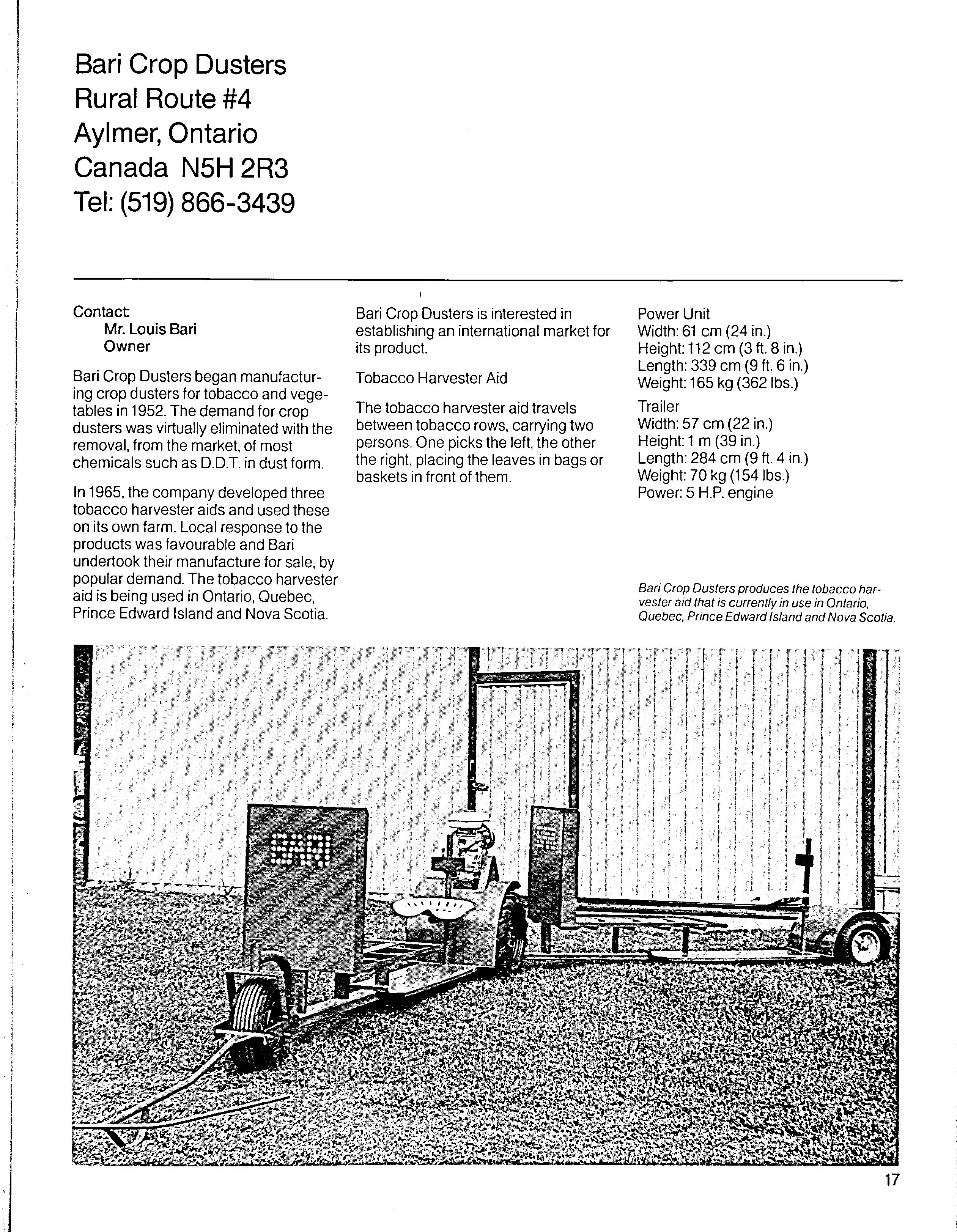 Bari Crop Dusters
Rural Route #4
Aylmer, Ontario
Canada N5H 2R3
Tel: (519) 866-3439

Contact:
Mr. Louis Bari
Owner

Bari Crop Dusters began manufacturing crop dusters for tobacco and vegetables in 1952. The demand for crop dusters was virtually eliminated with the removal, from the market, of most chemicals such as D.D.T. in dust form.

In 1965, the company developed three tobacco harvester aids and used these on its own farm. Local response to the products was favourable and Bari undertook their manufacture for sale, by popular demand. The tobacco harvester aid is being used in Ontario, Quebec, Prince Edward Island and Nova Scotia.

Bari Crop Dusters is interested in establishing an international market for its product.

Tobacco Harvester Aid

The tobacco harvester aid travels between tobacco rows, carrying two persons. One picks the left, the other the right, placing the leaves in bags or baskets in front of them.

Power Unit
Width: 61 cm (24 in.)
Height: 112 cm (3 ft. 8 in.)
Length: 339 cm (9 ft. 6 in.)
Weight: 165 kg (362 lbs.)
Trailer
Width: 57 cm (22 in.)
Height: 1 m (39 in.)
Length: 284 cm (9 ft. 4 in.)
Weight: 70 kg (154 lbs.)
Power: 5 H.P. engine

Bari Crop Dusters produces the tobacco harvester aid that is currently in use in Ontario, Quebec, Prince Edward Island and Nova Scotia.

BARI

17